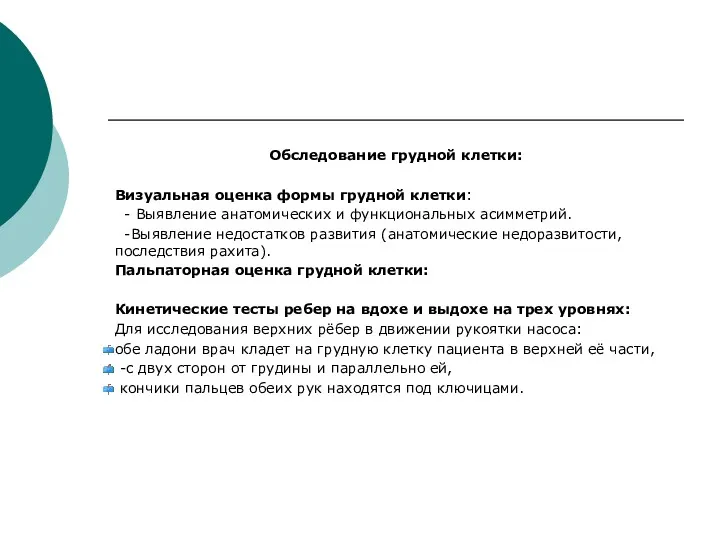 Обследование грудной клетки:

Визуальная оценка формы грудной клетки:
- Выявление анатомических и функциональных асимметрий.
-Выявление недостатков развития (анатомические недоразвитости, последствия рахита).
Пальпаторная оценка грудной клетки:

Кинетические тесты ребер на вдохе и выдохе на трех уровнях:
Для исследования верхних рёбер в движении рукоятки насоса:
обе ладони врач кладет на грудную клетку пациента в верхней её части,
-с двух сторон от грудины и параллельно ей,
кончики пальцев обеих рук находятся под ключицами.